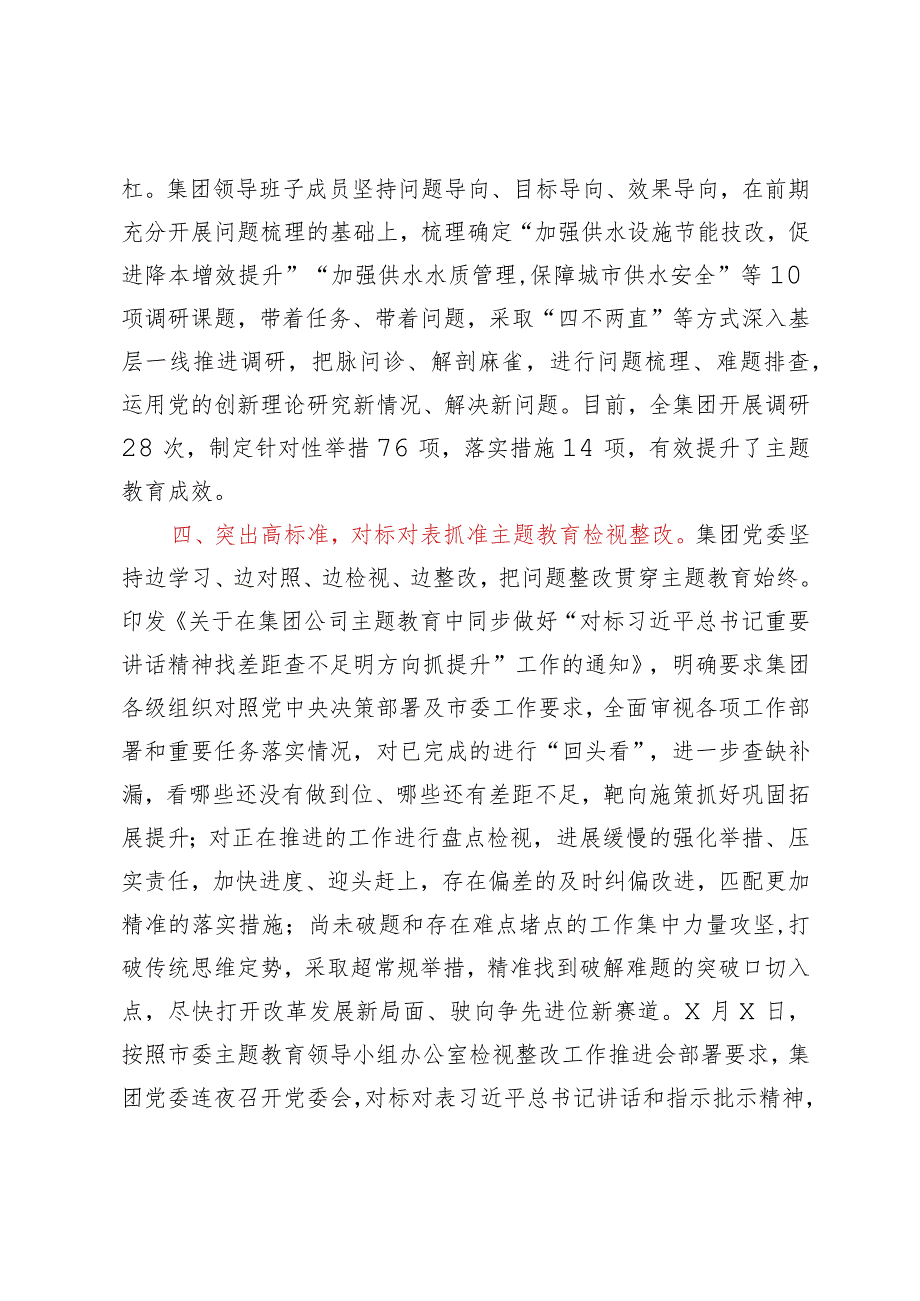 杠。集团领导班子成员坚持问题导向、目标导向、效果导向，在前期充分开展问题梳理的基础上，梳理确定“加强供水设施节能技改，促进降本增效提升”“加强供水水质管理,保障城市供水安全”等10项调研课题，带着任务、带着问题，采取“四不两直”等方式深入基层一线推进调研，把脉问诊、解剖麻雀，进行问题梳理、难题排查，运用党的创新理论研究新情况、解决新问题。目前，全集团开展调研28次，制定针对性举措76项，落实措施14项，有效提升了主题教育成效。

四、突出高标准，对标对表抓准主题教育检视整改。集团党委坚持边学习、边对照、边检视、边整改，把问题整改贯穿主题教育始终。印发《关于在集团公司主题教育中同步做好“对标习近平总书记重要讲话精神找差距查不足明方向抓提升”工作的通知》，明确要求集团各级组织对照党中央决策部署及市委工作要求，全面审视各项工作部署和重要任务落实情况，对已完成的进行“回头看”，进一步查缺补漏，看哪些还没有做到位、哪些还有差距不足，靶向施策抓好巩固拓展提升；对正在推进的工作进行盘点检视，进展缓慢的强化举措、压实责任，加快进度、迎头赶上，存在偏差的及时纠偏改进，匹配更加精准的落实措施；尚未破题和存在难点堵点的工作集中力量攻坚,打破传统思维定势，采取超常规举措，精准找到破解难题的突破口切入点，尽快打开改革发展新局面、驶向争先进位新赛道。X月X日，按照市委主题教育领导小组办公室检视整改工作推进会部署要求，集团党委连夜召开党委会,对标对表习近平总书记讲话和指示批示精神，